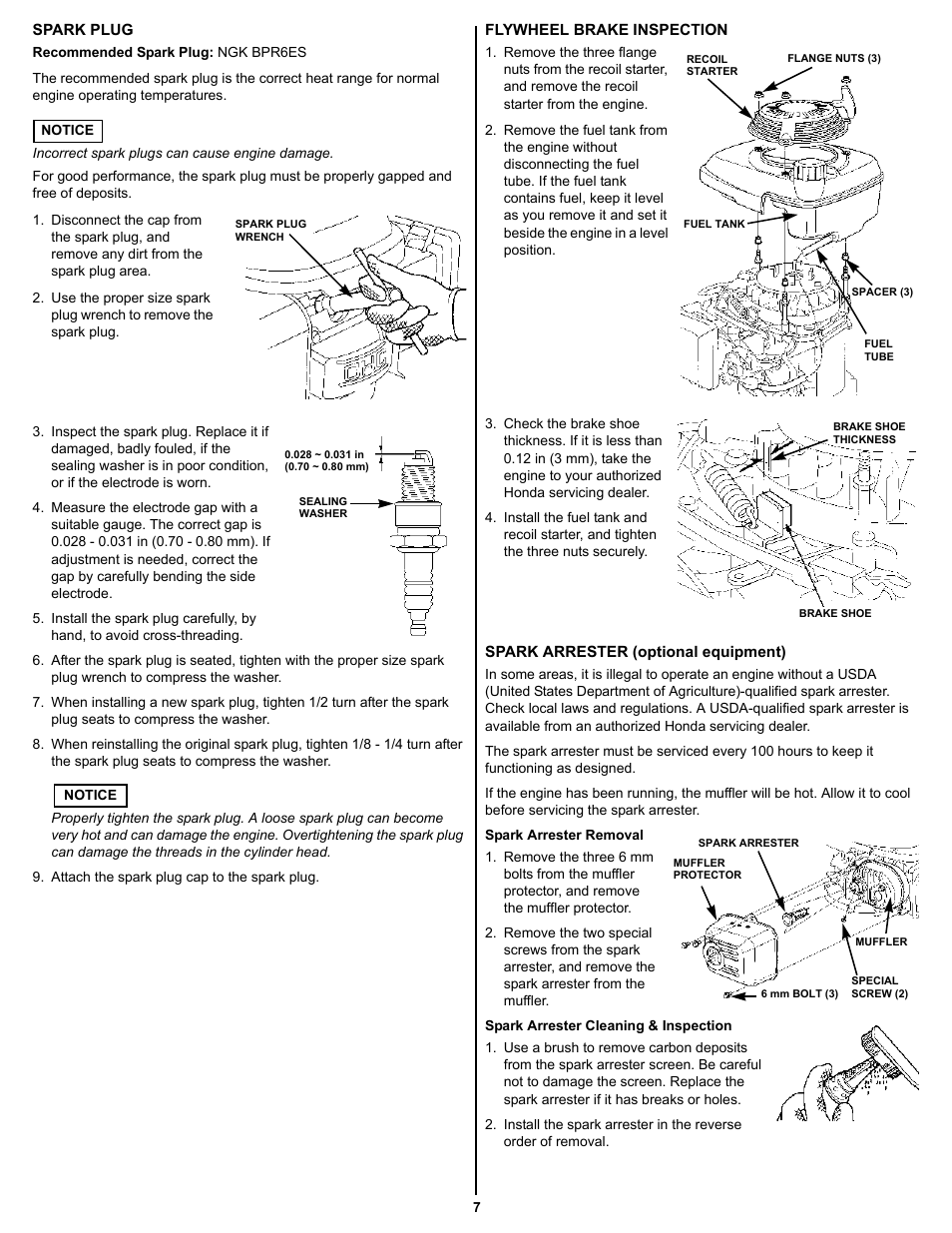 SPARK PLUG

Recommended Spark Plug: NGK BPR6ES

The recommended spark plug is the correct heat range for normal engine operating temperatures.

NOTICE

Incorrect spark plugs can cause engine damage.

For good performance, the spark plug must be properly gapped and free of deposits.

1. Disconnect the cap from the spark plug, and remove any dirt from the spark plug area.

2. Use the proper size spark plug wrench to remove the spark plug.

SPARK PLUG WRENCH

3. Inspect the spark plug. Replace it if damaged, badly fouled, if the sealing washer is in poor condition, or if the electrode is worn.

4. Measure the electrode gap with a suitable gauge. The correct gap is 0.028 - 0.031 in (0.70 - 0.80 mm). If adjustment is needed, correct the gap by carefully bending the side electrode.

5. Install the spark plug carefully, by hand, to avoid cross-threading.

0.028 ~ 0.031 in (0.70 ~ 0.80 mm)

SEALING WASHER

6. After the spark plug is seated, tighten with the proper size spark plug wrench to compress the washer.

7. When installing a new spark plug, tighten 1/2 turn after the spark plug seats to compress the washer.

8. When reinstalling the original spark plug, tighten 1/8 - 1/4 turn after the spark plug seats to compress the washer.

NOTICE

Properly tighten the spark plug. A loose spark plug can become very hot and can damage the engine. Overtightening the spark plug can damage the threads in the cylinder head.

9. Attach the spark plug cap to the spark plug.

FLYWHEEL BRAKE INSPECTION

1. Remove the three flange nuts from the recoil starter, and remove the recoil starter from the engine.

2. Remove the fuel tank from the engine without disconnecting the fuel tube. If the fuel tank contains fuel, keep it level as you remove it and set it beside the engine in a level position.

RECOIL STARTER

FLANGE NUTS (3)

FUEL TANK

SPACER (3)

FUEL TUBE

3. Check the brake shoe thickness. If it is less than 0.12 in (3 mm), take the engine to your authorized Honda servicing dealer.

4. Install the fuel tank and recoil starter, and tighten the three nuts securely.

BRAKE SHOE THICKNESS

BRAKE SHOE

SPARK ARRESTER (optional equipment)

In some areas, it is illegal to operate an engine without a USDA (United States Department of Agriculture)-qualified spark arrester. Check local laws and regulations. A USDA-qualified spark arrester is available from an authorized Honda servicing dealer.

The spark arrester must be serviced every 100 hours to keep it functioning as designed.

If the engine has been running, the muffler will be hot. Allow it to cool before servicing the spark arrester.

Spark Arrester Removal

1. Remove the three 6 mm bolts from the muffler protector, and remove the muffler protector.

2. Remove the two special screws from the spark arrester, and remove the spark arrester from the muffler.

SPARK ARRESTER

MUFFLER PROTECTOR

MUFFLER

SPECIAL SCREW (2)

6 mm BOLT (3)

Spark Arrester Cleaning & Inspection

1. Use a brush to remove carbon deposits from the spark arrester screen. Be careful not to damage the screen. Replace the spark arrester if it has breaks or holes.

2. Install the spark arrester in the reverse order of removal.

7